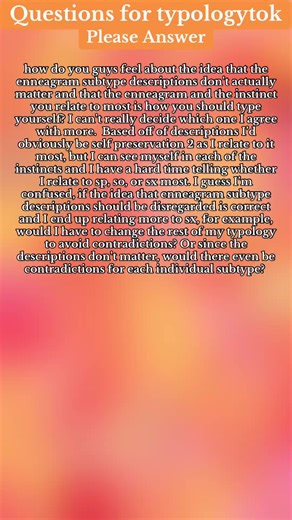 Questions for typologytok
Please Answer

how do you guys feel about the idea that the enneagram subtype descriptions don't actually matter and that the enneagram and the instinct you relate to most is how you should type yourself? I can't really decide which one I agree with more. Based off of descriptions I'd obviously be self preservation 2 as I relate to it most, but I can see myself in each of the instincts and I have a hard time telling whether I relate to sp, so, or sx most. I guess I'm confused, if the idea that enneagram subtype descriptions should be disregarded is correct and I end up relating more to sx, for example, would I have to change the rest of my typology to avoid contradictions? Or since the descriptions don't matter, would there even be contradictions for each individual subtype?